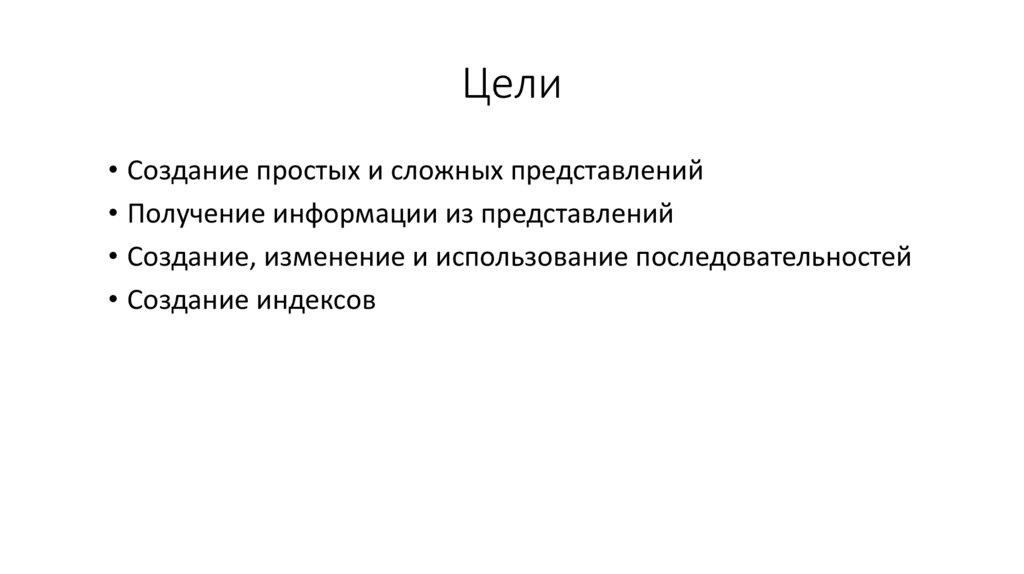 Цели

• Создание простых и сложных представлений
• Получение информации из представлений
• Создание, изменение и использование последовательностей
• Создание индексов